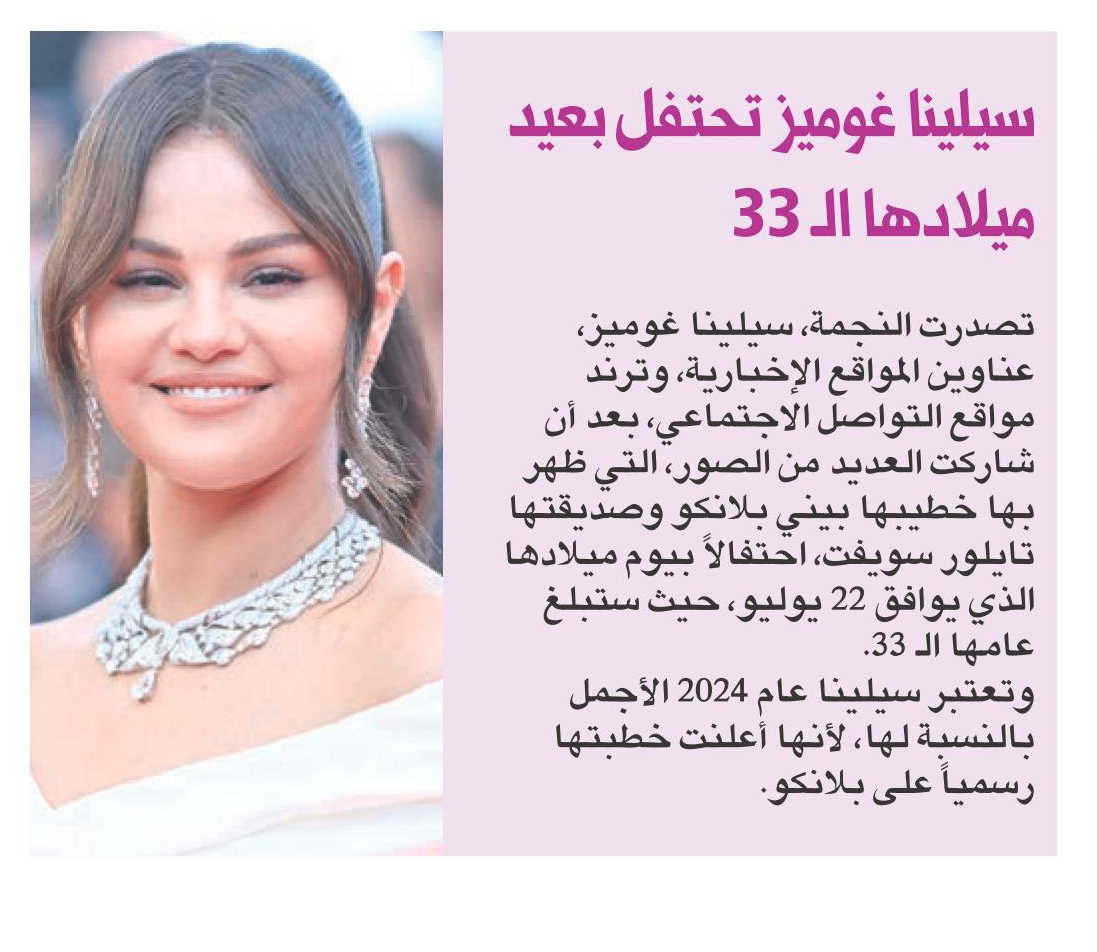 سيلينا غوميز تحتفل بعيد ميلادها الـ 33

تصدرت النجمة، سيلينا غوميز، عناوين المواقع الإخبارية، وترند مواقع التواصل الاجتماعي، بعد أن شاركت العديد من الصور، التي ظهر بها خطيبها بيني بلانكو وصديقتها تايلور سويفت، احتفالاً بيوم ميلادها الذي يوافق 22 يوليو، حيث ستبلغ عامها الـ 33.

وتعتبر سيلينا عام 2024 الأجمل بالنسبة لها، لأنها أعلنت خطبتها رسمياً على بلانكو.